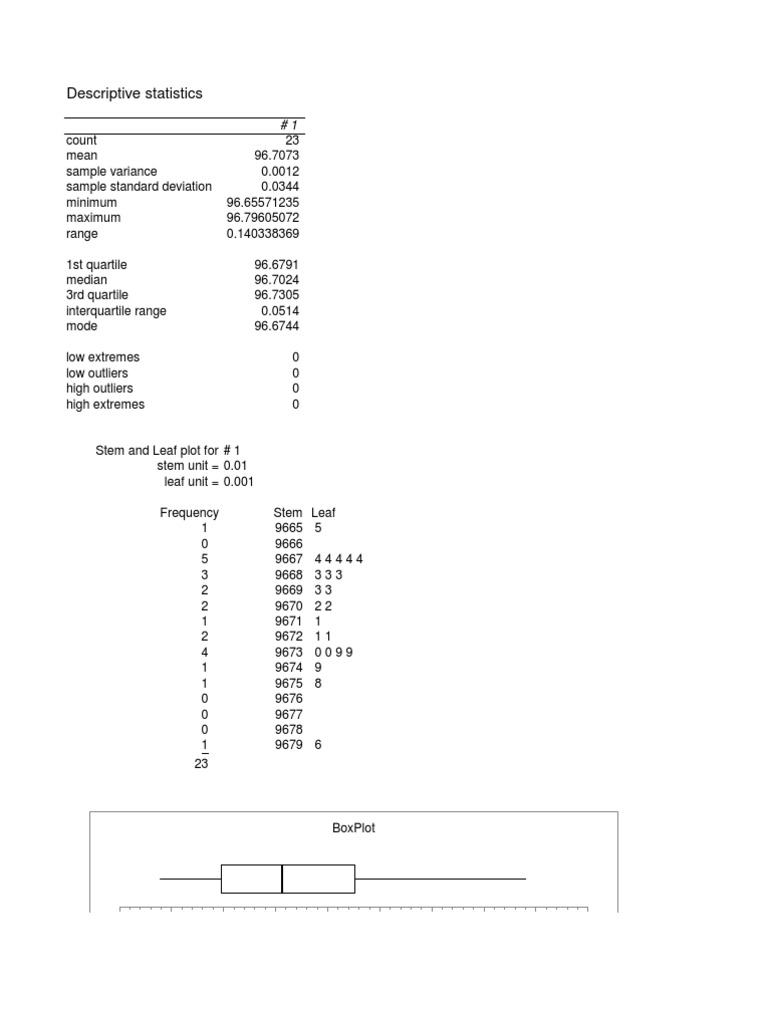 Descriptive statistics

| | # 1 |
|---|---|
| count | 23 |
| mean | 96.7073 |
| sample variance | 0.0012 |
| sample standard deviation | 0.0344 |
| minimum | 96.65571235 |
| maximum | 96.79605072 |
| range | 0.140338369 |
| | |
| 1st quartile | 96.6791 |
| median | 96.7024 |
| 3rd quartile | 96.7305 |
| interquartile range | 0.0514 |
| mode | 96.6744 |
| | |
| low extremes | 0 |
| low outliers | 0 |
| high outliers | 0 |
| high extremes | 0 |

Stem and Leaf plot for # 1
stem unit = 0.01
leaf unit = 0.001

| Frequency | Stem | Leaf |
|---|---|---|
| 1 | 9665 | 5 |
| 0 | 9666 | |
| 5 | 9667 | 4 4 4 4 4 |
| 3 | 9668 | 3 3 3 |
| 2 | 9669 | 3 3 |
| 2 | 9670 | 2 2 |
| 1 | 9671 | 1 |
| 2 | 9672 | 1 1 |
| 4 | 9673 | 0 0 9 9 |
| 1 | 9674 | 9 |
| 1 | 9675 | 8 |
| 0 | 9676 | |
| 0 | 9677 | |
| 0 | 9678 | |
| 1 | 9679 | 6 |
| 23 | | |

BoxPlot